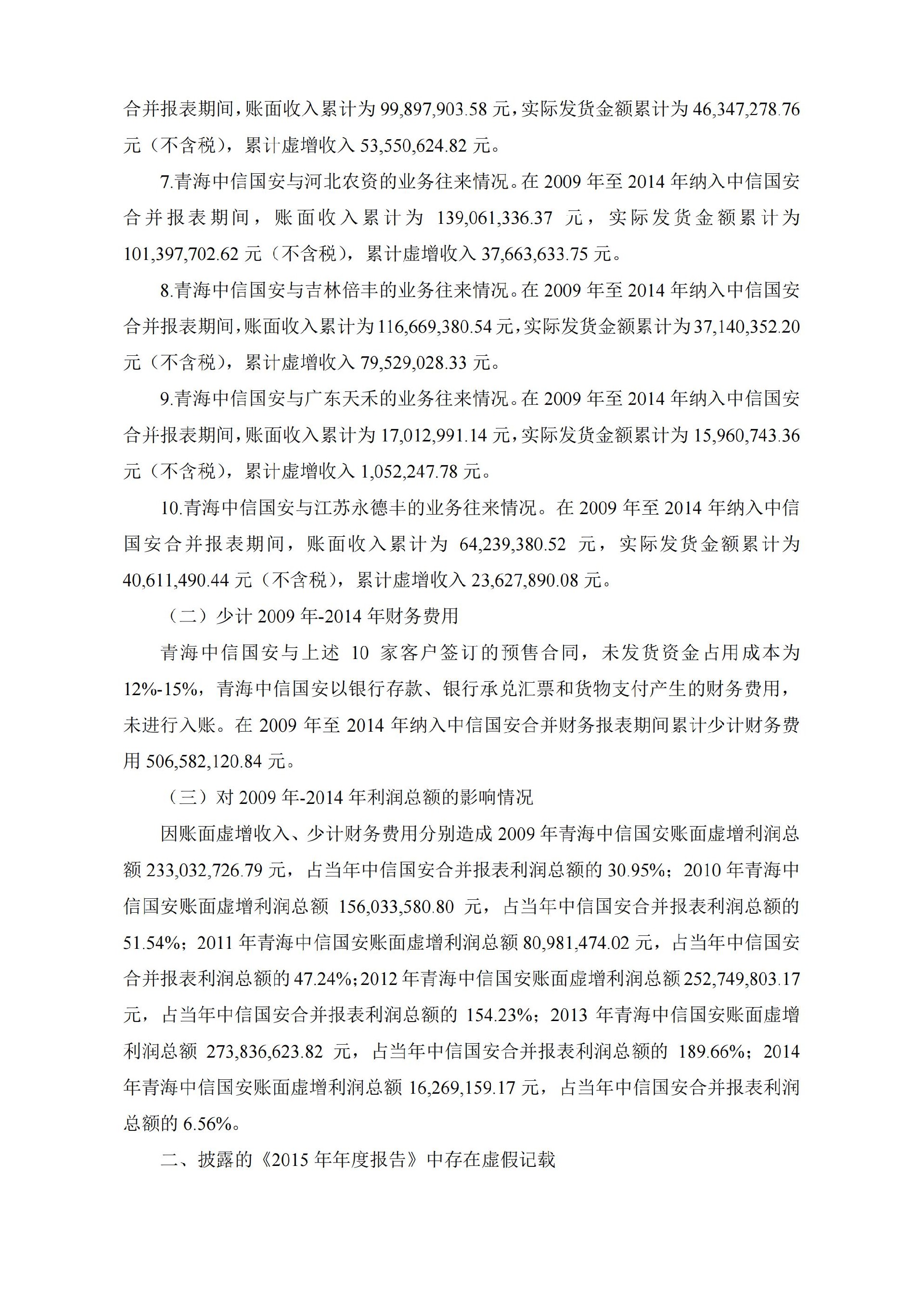 合并报表期间，账面收入累计为 99,897,903.58 元，实际发货金额累计为 46,347,278.76 元（不含税），累计虚增收入 53,550,624.82 元。

7.青海中信国安与河北农资的业务往来情况。在 2009 年至 2014 年纳入中信国安合并报表期间，账面收入累计为 139,061,336.37 元，实际发货金额累计为 101,397,702.62 元（不含税），累计虚增收入 37,663,633.75 元。

8.青海中信国安与吉林倍丰的业务往来情况。在 2009 年至 2014 年纳入中信国安合并报表期间，账面收入累计为 116,669,380.54 元，实际发货金额累计为 37,140,352.20 元（不含税），累计虚增收入 79,529,028.33 元。

9.青海中信国安与广东天禾的业务往来情况。在 2009 年至 2014 年纳入中信国安合并报表期间，账面收入累计为 17,012,991.14 元，实际发货金额累计为 15,960,743.36 元（不含税），累计虚增收入 1,052,247.78 元。

10.青海中信国安与江苏永德丰的业务往来情况。在 2009 年至 2014 年纳入中信国安合并报表期间，账面收入累计为 64,239,380.52 元，实际发货金额累计为 40,611,490.44 元（不含税），累计虚增收入 23,627,890.08 元。

（二）少计 2009 年-2014 年财务费用

青海中信国安与上述 10 家客户签订的预售合同，未发货资金占用成本为 12%-15%，青海中信国安以银行存款、银行承兑汇票和货物支付产生的财务费用，未进行入账。在 2009 年至 2014 年纳入中信国安合并财务报表期间累计少计财务费用 506,582,120.84 元。

（三）对 2009 年-2014 年利润总额的影响情况

因账面虚增收入、少计财务费用分别造成 2009 年青海中信国安账面虚增利润总额 233,032,726.79 元，占当年中信国安合并报表利润总额的 30.95%；2010 年青海中信国安账面虚增利润总额 156,033,580.80 元，占当年中信国安合并报表利润总额的 51.54%；2011 年青海中信国安账面虚增利润总额 80,981,474.02 元，占当年中信国安合并报表利润总额的 47.24%；2012 年青海中信国安账面虚增利润总额 252,749,803.17 元，占当年中信国安合并报表利润总额的 154.23%；2013 年青海中信国安账面虚增利润总额 273,836,623.82 元，占当年中信国安合并报表利润总额的 189.66%；2014 年青海中信国安账面虚增利润总额 16,269,159.17 元，占当年中信国安合并报表利润总额的 6.56%。

二、披露的《2015 年年度报告》中存在虚假记载